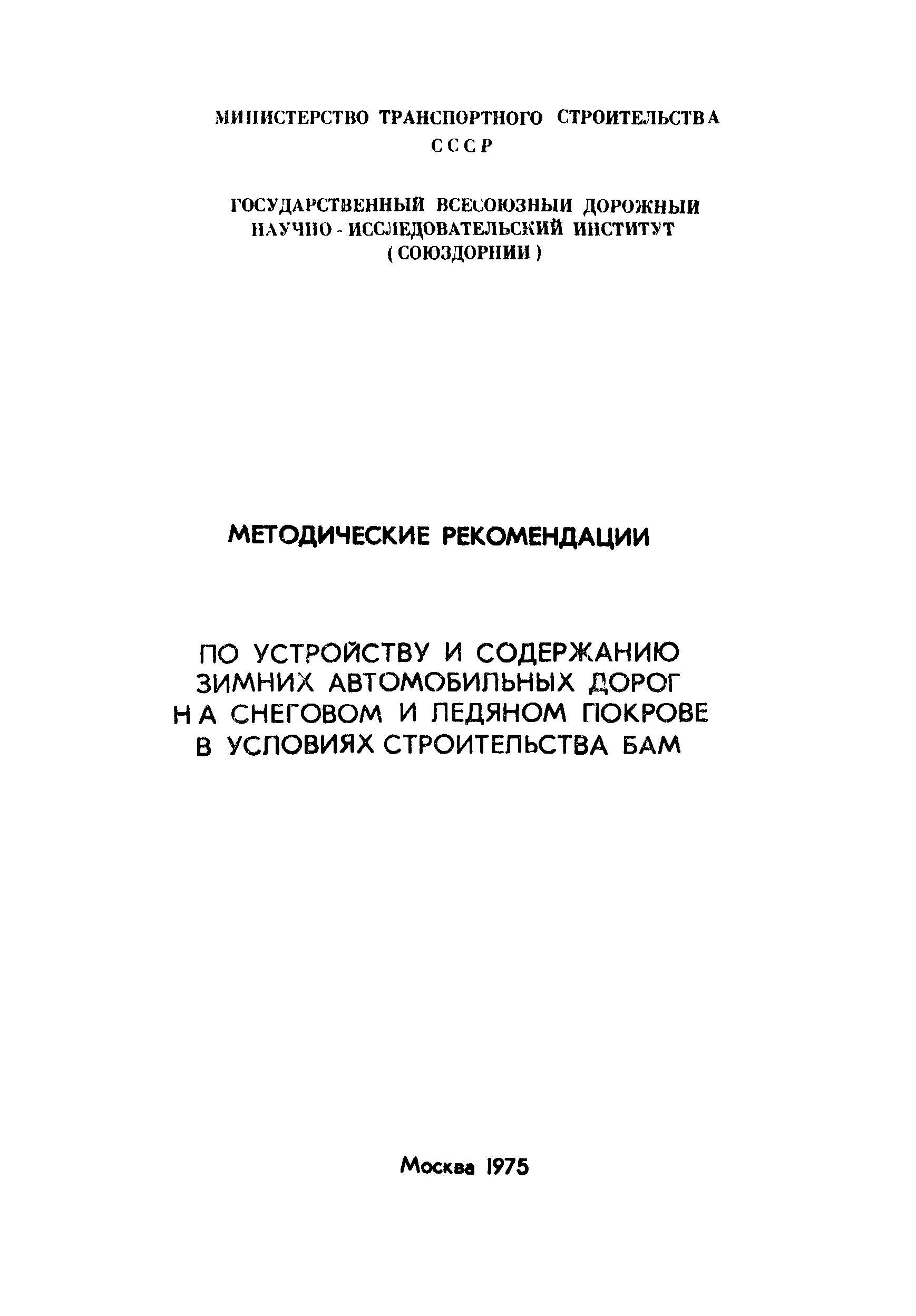 МИНИСТЕРСТВО ТРАНСПОРТНОГО СТРОИТЕЛЬСТВА
СССР

ГОСУДАРСТВЕННЫЙ ВСЕСОЮЗНЫЙ ДОРОЖНЫЙ
НАУЧНО - ИССЛЕДОВАТЕЛЬСКИЙ ИНСТИТУТ
( СОЮЗДОРНИИ )

МЕТОДИЧЕСКИЕ РЕКОМЕНДАЦИИ

ПО УСТРОЙСТВУ И СОДЕРЖАНИЮ
ЗИМНИХ АВТОМОБИЛЬНЫХ ДОРОГ
НА СНЕГОВОМ И ЛЕДЯНОМ ПОКРОВЕ
В УСЛОВИЯХ СТРОИТЕЛЬСТВА БАМ

Москва 1975